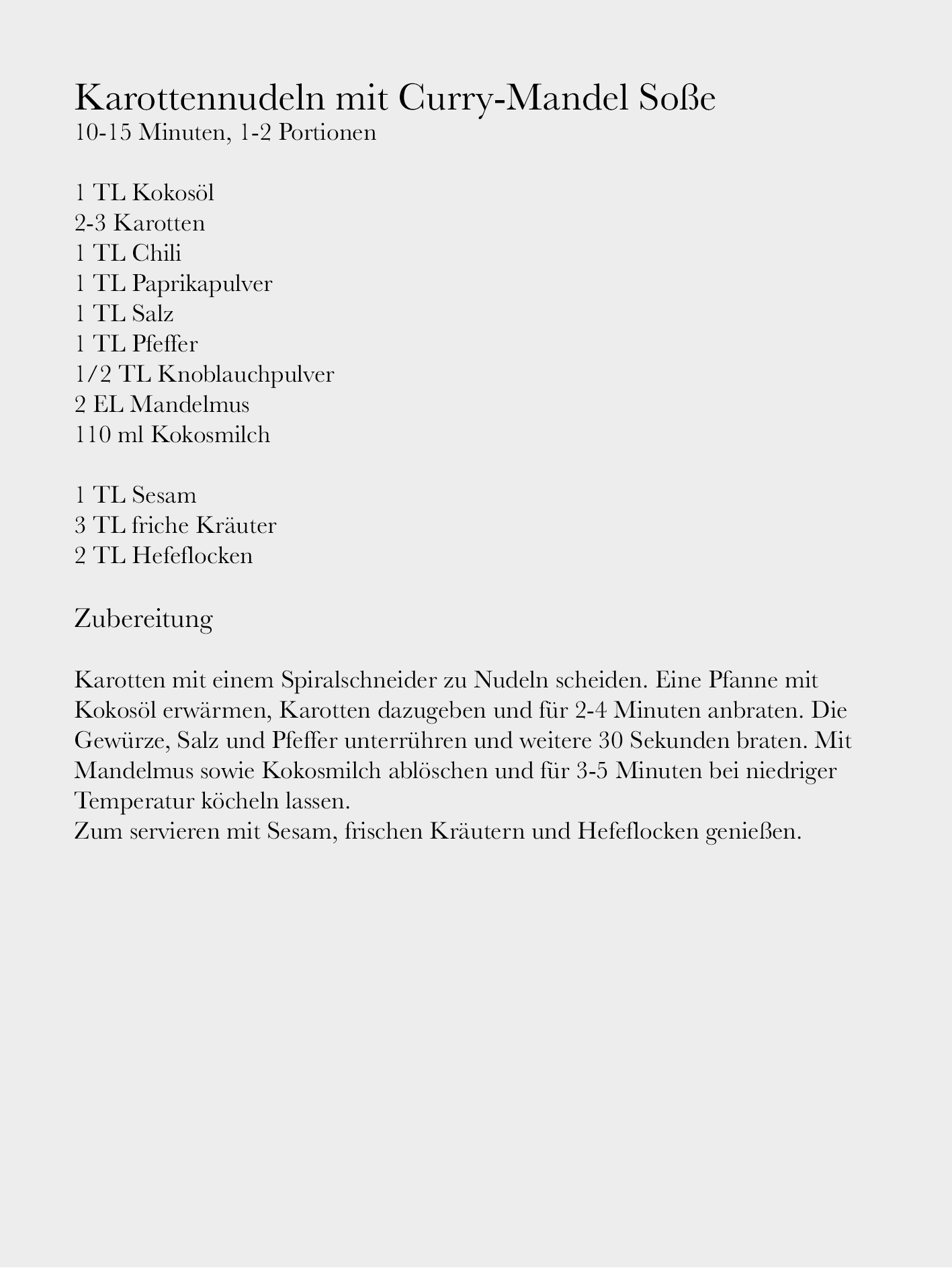 Karottennudeln mit Curry-Mandel Soße
10-15 Minuten, 1-2 Portionen

1 TL Kokosöl
2-3 Karotten
1 TL Chili
1 TL Paprikapulver
1 TL Salz
1 TL Pfeffer
1/2 TL Knoblauchpulver
2 EL Mandelmus
110 ml Kokosmilch

1 TL Sesam
3 TL friche Kräuter
2 TL Hefeflocken

Zubereitung

Karotten mit einem Spiralschneider zu Nudeln scheiden. Eine Pfanne mit Kokosöl erwärmen, Karotten dazugeben und für 2-4 Minuten anbraten. Die Gewürze, Salz und Pfeffer unterrühren und weitere 30 Sekunden braten. Mit Mandelmus sowie Kokosmilch ablöschen und für 3-5 Minuten bei niedriger Temperatur köcheln lassen.
Zum servieren mit Sesam, frischen Kräutern und Hefeflocken genießen.